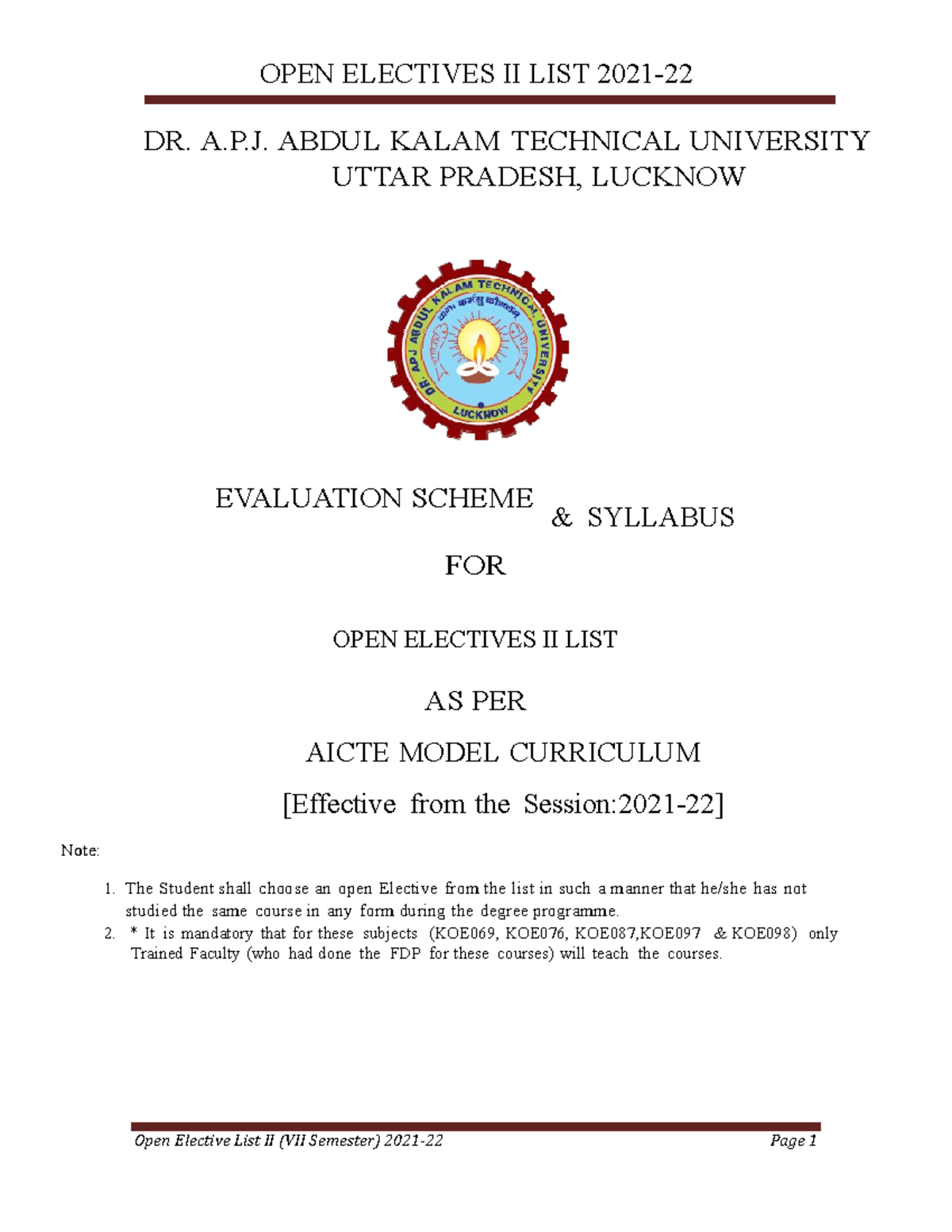 OPEN ELECTIVES II LIST 2021-22

DR. A.P.J. ABDUL KALAM TECHNICAL UNIVERSITY
UTTAR PRADESH, LUCKNOW

DR. APJ ABDUL KALAM TECHNICAL UNIVERSITY
योगः कर्मसु कौशलम्
LUCKNOW

EVALUATION SCHEME & SYLLABUS

FOR

OPEN ELECTIVES II LIST

AS PER

AICTE MODEL CURRICULUM

[Effective from the Session:2021-22]

Note:

1. The Student shall choose an open Elective from the list in such a manner that he/she has not studied the same course in any form during the degree programme.
2. * It is mandatory that for these subjects (KOE069, KOE076, KOE087,KOE097 & KOE098) only Trained Faculty (who had done the FDP for these courses) will teach the courses.

Open Elective List II (VII Semester) 2021-22
Page 1